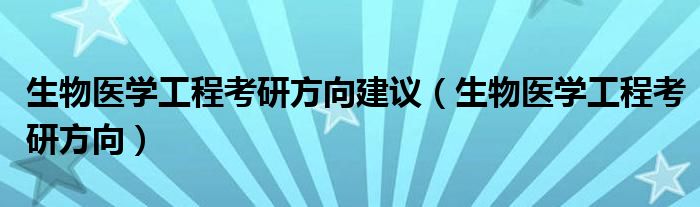 生物医学工程考研方向建议（生物医学工程考研方向）